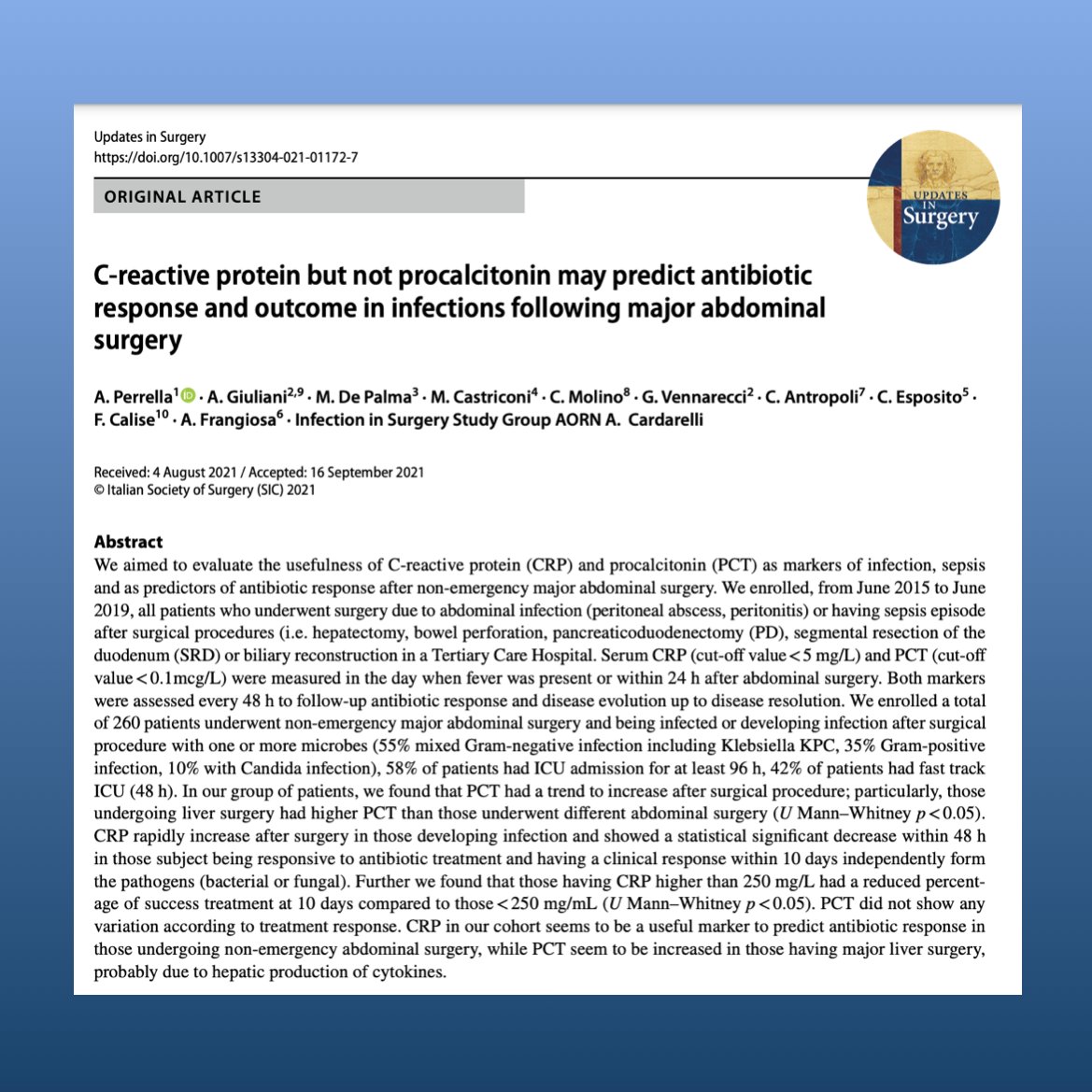 Updates in Surgery
https://doi.org/10.1007/s13304-021-01172-7

ORIGINAL ARTICLE

UPDATES IN Surgery

C-reactive protein but not procalcitonin may predict antibiotic response and outcome in infections following major abdominal surgery

A. Perrella$^{1}$ · A. Giuliani$^{2,9}$ · M. De Palma$^{3}$ · M. Castriconi$^{4}$ · C. Molino$^{8}$ · G. Vennarecci$^{2}$ · C. Antropoli$^{7}$ · C. Esposito$^{5}$ · F. Calise$^{10}$ · A. Frangiosa$^{6}$ · Infection in Surgery Study Group AORN A. Cardarelli

Received: 4 August 2021 / Accepted: 16 September 2021
© Italian Society of Surgery (SIC) 2021

Abstract
We aimed to evaluate the usefulness of C-reactive protein (CRP) and procalcitonin (PCT) as markers of infection, sepsis and as predictors of antibiotic response after non-emergency major abdominal surgery. We enrolled, from June 2015 to June 2019, all patients who underwent surgery due to abdominal infection (peritoneal abscess, peritonitis) or having sepsis episode after surgical procedures (i.e. hepatectomy, bowel perforation, pancreaticoduodenectomy (PD), segmental resection of the duodenum (SRD) or biliary reconstruction in a Tertiary Care Hospital. Serum CRP (cut-off value < 5 mg/L) and PCT (cut-off value < 0.1mcg/L) were measured in the day when fever was present or within 24 h after abdominal surgery. Both markers were assessed every 48 h to follow-up antibiotic response and disease evolution up to disease resolution. We enrolled a total of 260 patients underwent non-emergency major abdominal surgery and being infected or developing infection after surgical procedure with one or more microbes (55% mixed Gram-negative infection including Klebsiella KPC, 35% Gram-positive infection, 10% with Candida infection), 58% of patients had ICU admission for at least 96 h, 42% of patients had fast track ICU (48 h). In our group of patients, we found that PCT had a trend to increase after surgical procedure; particularly, those undergoing liver surgery had higher PCT than those underwent different abdominal surgery ($U$ Mann–Whitney $p < 0.05$). CRP rapidly increase after surgery in those developing infection and showed a statistical significant decrease within 48 h in those subject being responsive to antibiotic treatment and having a clinical response within 10 days independently form the pathogens (bacterial or fungal). Further we found that those having CRP higher than 250 mg/L had a reduced percentage of success treatment at 10 days compared to those < 250 mg/mL ($U$ Mann–Whitney $p < 0.05$). PCT did not show any variation according to treatment response. CRP in our cohort seems to be a useful marker to predict antibiotic response in those undergoing non-emergency abdominal surgery, while PCT seem to be increased in those having major liver surgery, probably due to hepatic production of cytokines.